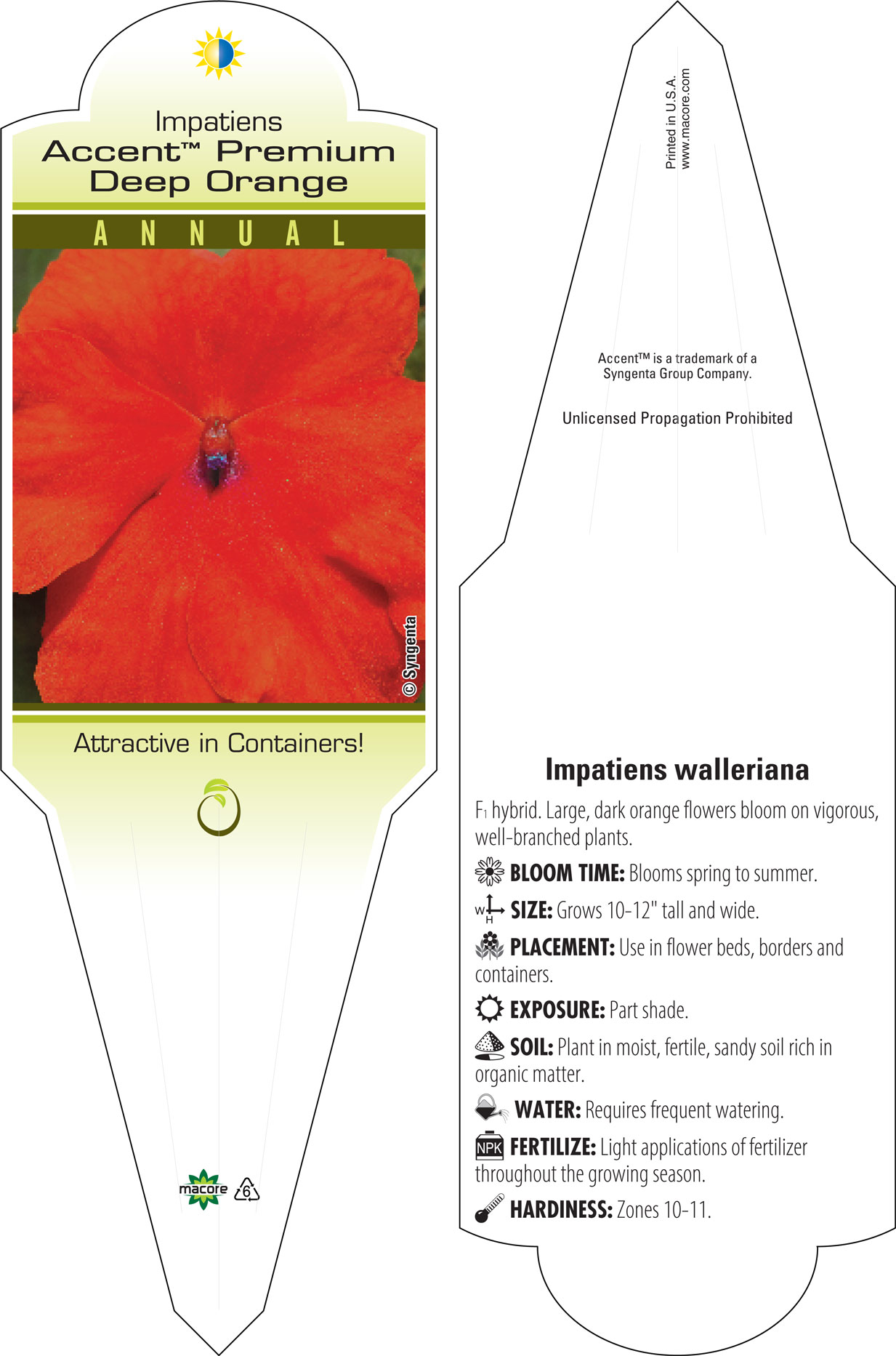 Impatiens
Accent™ Premium Deep Orange

ANNUAL

© Syngenta

Attractive in Containers!

macore 6

Printed in U.S.A.
www.macore.com

Accent™ is a trademark of a Syngenta Group Company.

Unlicensed Propagation Prohibited

Impatiens walleriana

$F_1$ hybrid. Large, dark orange flowers bloom on vigorous, well-branched plants.

BLOOM TIME: Blooms spring to summer.

W H SIZE: Grows 10-12" tall and wide.

PLACEMENT: Use in flower beds, borders and containers.

EXPOSURE: Part shade.

SOIL: Plant in moist, fertile, sandy soil rich in organic matter.

WATER: Requires frequent watering.

NPK FERTILIZE: Light applications of fertilizer throughout the growing season.

HARDINESS: Zones 10-11.